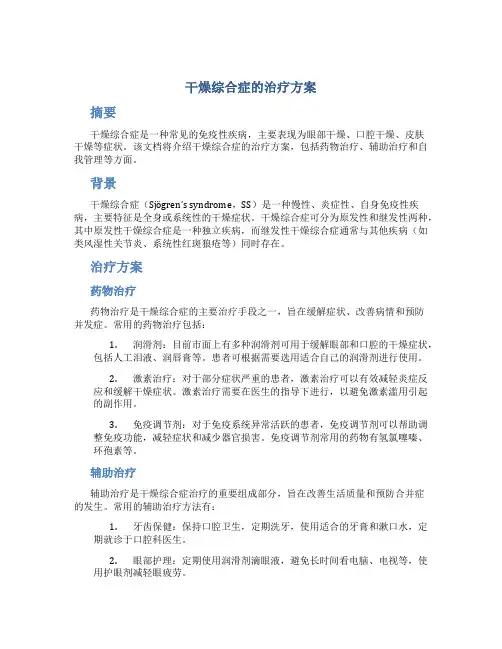 干燥综合症的治疗方案

摘要

干燥综合症是一种常见的免疫性疾病，主要表现为眼部干燥、口腔干燥、皮肤干燥等症状。该文档将介绍干燥综合症的治疗方案，包括药物治疗、辅助治疗和自我管理等方面。

背景

干燥综合症（Sjögren's syndrome，SS）是一种慢性、炎症性、自身免疫性疾病，主要特征是全身或系统性的干燥症状。干燥综合症可分为原发性和继发性两种，其中原发性干燥综合症是一种独立疾病，而继发性干燥综合症通常与其他疾病（如类风湿性关节炎、系统性红斑狼疮等）同时存在。

治疗方案

药物治疗

药物治疗是干燥综合症的主要治疗手段之一，旨在缓解症状、改善病情和预防并发症。常用的药物治疗包括：

1. 润滑剂：目前市面上有多种润滑剂可用于缓解眼部和口腔的干燥症状，包括人工泪液、润唇膏等。患者可根据需要选用适合自己的润滑剂进行使用。

2. 激素治疗：对于部分症状严重的患者，激素治疗可以有效减轻炎症反应和缓解干燥症状。激素治疗需要在医生的指导下进行，以避免激素滥用引起的副作用。

3. 免疫调节剂：对于免疫系统异常活跃的患者，免疫调节剂可以帮助调整免疫功能，减轻症状和减少器官损害。免疫调节剂常用的药物有氢氯喹嗪、环孢素等。

辅助治疗

辅助治疗是干燥综合症治疗的重要组成部分，旨在改善生活质量和预防合并症的发生。常用的辅助治疗方法有：

1. 牙齿保健：保持口腔卫生，定期洗牙，使用适合的牙膏和漱口水，定期就诊于口腔科医生。

2. 眼部护理：定期使用润滑剂滴眼液，避免长时间看电脑、电视等，使用护眼剂减轻眼疲劳。